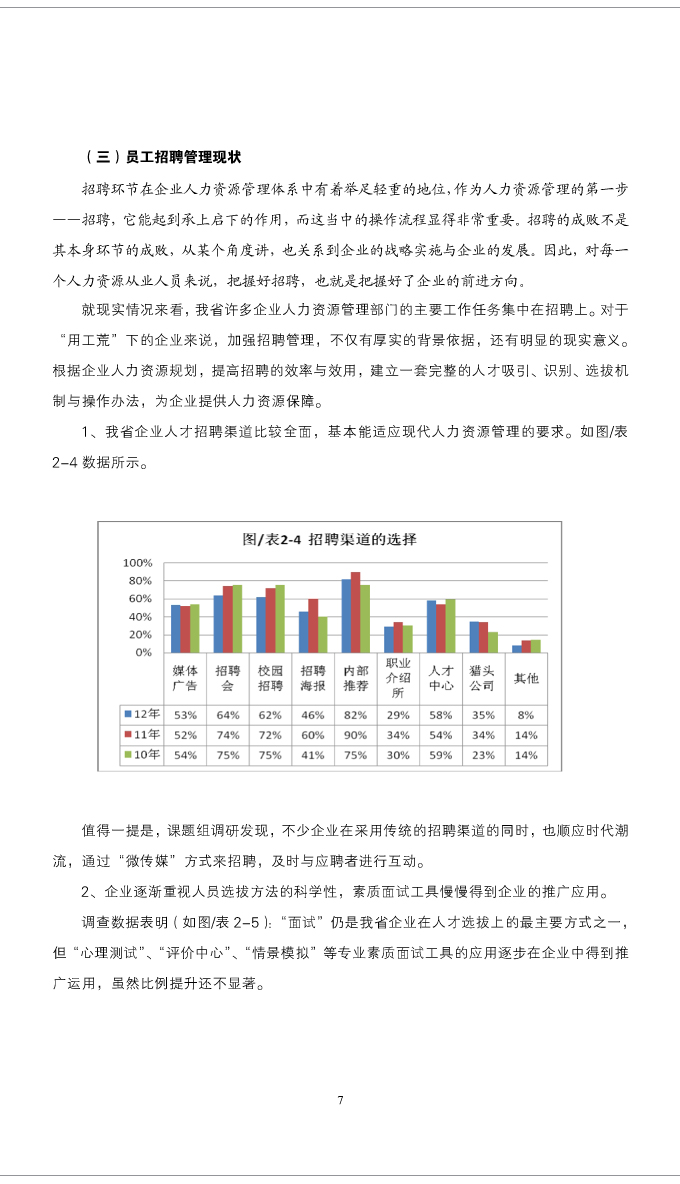 （三）员工招聘管理现状

招聘环节在企业人力资源管理体系中有着举足轻重的地位，作为人力资源管理的第一步——招聘，它能起到承上启下的作用，而这当中的操作流程显得非常重要。招聘的成败不是其本身环节的成败，从某个角度讲，也关系到企业的战略实施与企业的发展。因此，对每一个人力资源从业人员来说，把握好招聘，也就是把握好了企业的前进方向。

就现实情况来看，我省许多企业人力资源管理部门的主要工作任务集中在招聘上。对于“用工荒”下的企业来说，加强招聘管理，不仅有厚实的背景依据，还有明显的现实意义。根据企业人力资源规划，提高招聘的效率与效用，建立一套完整的人才吸引、识别、选拔机制与操作办法，为企业提供人力资源保障。

1、我省企业人才招聘渠道比较全面，基本能适应现代人力资源管理的要求。如图/表2-4 数据所示。

图/表2-4 招聘渠道的选择

100%
80%
60%
40%
20%
0%

| | 媒体广告 | 招聘会 | 校园招聘 | 招聘海报 | 内部推荐 | 职业介绍所 | 人才中心 | 猎头公司 | 其他 |
|---|---|---|---|---|---|---|---|---|---|
| 12年 | 53% | 64% | 62% | 46% | 82% | 29% | 58% | 35% | 8% |
| 11年 | 52% | 74% | 72% | 60% | 90% | 34% | 54% | 34% | 14% |
| 10年 | 54% | 75% | 75% | 41% | 75% | 30% | 59% | 23% | 14% |

值得一提是，课题组调研发现，不少企业在采用传统的招聘渠道的同时，也顺应时代潮流，通过“微传媒”方式来招聘，及时与应聘者进行互动。

2、企业逐渐重视人员选拔方法的科学性，素质面试工具慢慢得到企业的推广应用。

调查数据表明（如图/表 2-5）：“面试”仍是我省企业在人才选拔上的最主要方式之一，但“心理测试”、“评价中心”、“情景模拟”等专业素质面试工具的应用逐步在企业中得到推广运用，虽然比例提升还不显著。

7